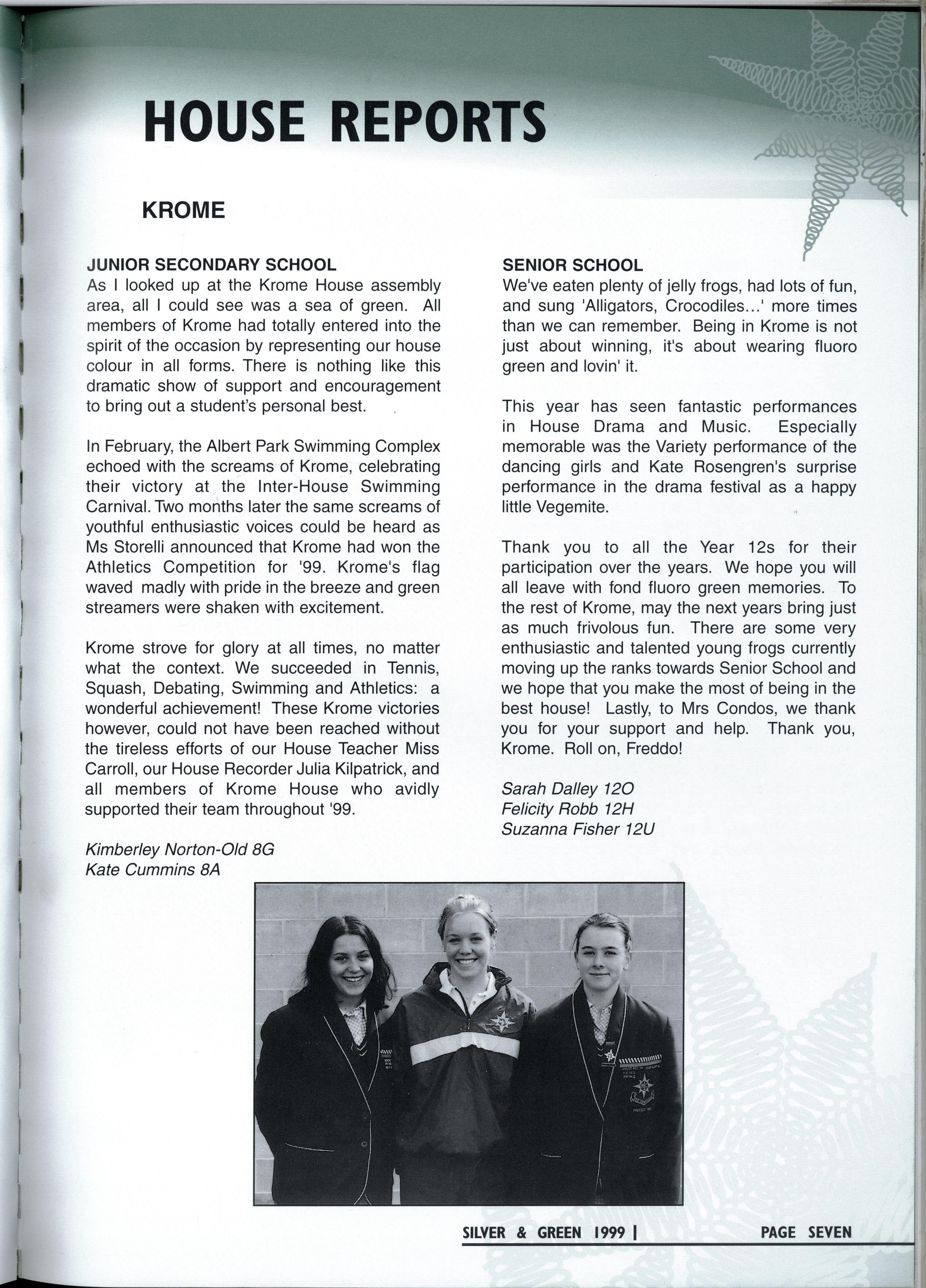 HOUSE REPORTS

KROME

JUNIOR SECONDARY SCHOOL
As I looked up at the Krome House assembly area, all I could see was a sea of green. All members of Krome had totally entered into the spirit of the occasion by representing our house colour in all forms. There is nothing like this dramatic show of support and encouragement to bring out a student's personal best.

In February, the Albert Park Swimming Complex echoed with the screams of Krome, celebrating their victory at the Inter-House Swimming Carnival. Two months later the same screams of youthful enthusiastic voices could be heard as Ms Storelli announced that Krome had won the Athletics Competition for '99. Krome's flag waved madly with pride in the breeze and green streamers were shaken with excitement.

Krome strove for glory at all times, no matter what the context. We succeeded in Tennis, Squash, Debating, Swimming and Athletics: a wonderful achievement! These Krome victories however, could not have been reached without the tireless efforts of our House Teacher Miss Carroll, our House Recorder Julia Kilpatrick, and all members of Krome House who avidly supported their team throughout '99.

Kimberley Norton-Old 8G
Kate Cummins 8A

SENIOR SCHOOL
We've eaten plenty of jelly frogs, had lots of fun, and sung 'Alligators, Crocodiles...' more times than we can remember. Being in Krome is not just about winning, it's about wearing fluoro green and lovin' it.

This year has seen fantastic performances in House Drama and Music. Especially memorable was the Variety performance of the dancing girls and Kate Rosengren's surprise performance in the drama festival as a happy little Vegemite.

Thank you to all the Year 12s for their participation over the years. We hope you will all leave with fond fluoro green memories. To the rest of Krome, may the next years bring just as much frivolous fun. There are some very enthusiastic and talented young frogs currently moving up the ranks towards Senior School and we hope that you make the most of being in the best house! Lastly, to Mrs Condos, we thank you for your support and help. Thank you, Krome. Roll on, Freddo!

Sarah Dalley 12O
Felicity Robb 12H
Suzanna Fisher 12U

SILVER & GREEN 1999 | PAGE SEVEN